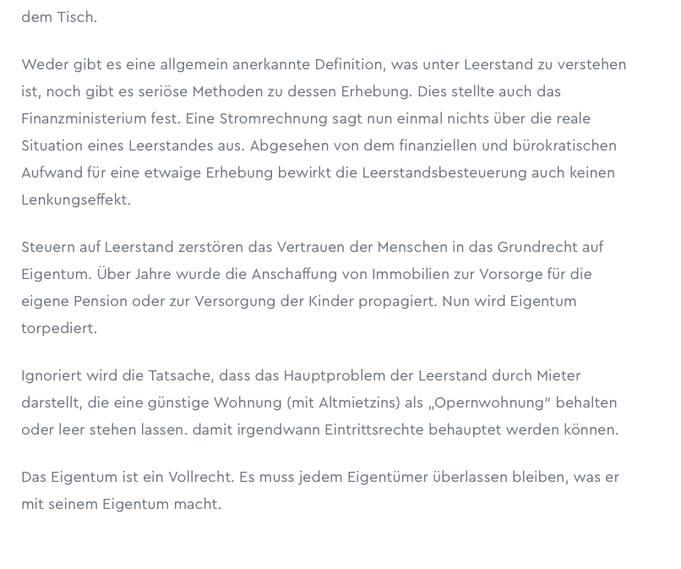 dem Tisch.

Weder gibt es eine allgemein anerkannte Definition, was unter Leerstand zu verstehen ist, noch gibt es seriöse Methoden zu dessen Erhebung. Dies stellte auch das Finanzministerium fest. Eine Stromrechnung sagt nun einmal nichts über die reale Situation eines Leerstandes aus. Abgesehen von dem finanziellen und bürokratischen Aufwand für eine etwaige Erhebung bewirkt die Leerstandsbesteuerung auch keinen Lenkungseffekt.

Steuern auf Leerstand zerstören das Vertrauen der Menschen in das Grundrecht auf Eigentum. Über Jahre wurde die Anschaffung von Immobilien zur Vorsorge für die eigene Pension oder zur Versorgung der Kinder propagiert. Nun wird Eigentum torpediert.

Ignoriert wird die Tatsache, dass das Hauptproblem der Leerstand durch Mieter darstellt, die eine günstige Wohnung (mit Altmietzins) als „Opernwohnung" behalten oder leer stehen lassen. damit irgendwann Eintrittsrechte behauptet werden können.

Das Eigentum ist ein Vollrecht. Es muss jedem Eigentümer überlassen bleiben, was er mit seinem Eigentum macht.